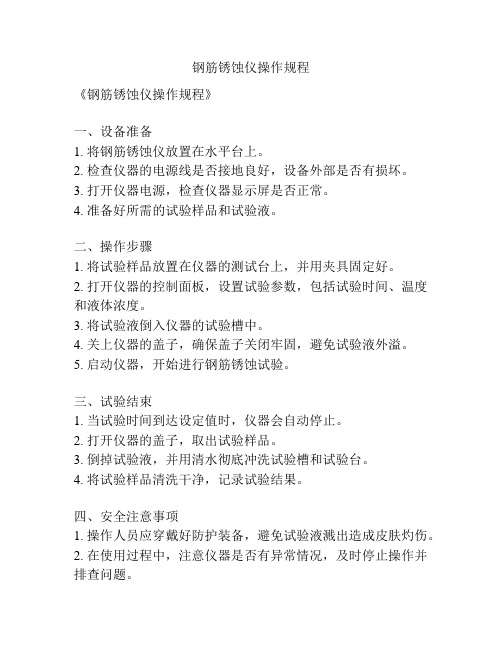 钢筋锈蚀仪操作规程

《钢筋锈蚀仪操作规程》

一、设备准备
1. 将钢筋锈蚀仪放置在水平台上。
2. 检查仪器的电源线是否接地良好，设备外部是否有损坏。
3. 打开仪器电源，检查仪器显示屏是否正常。
4. 准备好所需的试验样品和试验液。

二、操作步骤
1. 将试验样品放置在仪器的测试台上，并用夹具固定好。
2. 打开仪器的控制面板，设置试验参数，包括试验时间、温度和液体浓度。
3. 将试验液倒入仪器的试验槽中。
4. 关上仪器的盖子，确保盖子关闭牢固，避免试验液外溢。
5. 启动仪器，开始进行钢筋锈蚀试验。

三、试验结束
1. 当试验时间到达设定值时，仪器会自动停止。
2. 打开仪器的盖子，取出试验样品。
3. 倒掉试验液，并用清水彻底冲洗试验槽和试验台。
4. 将试验样品清洗干净，记录试验结果。

四、安全注意事项
1. 操作人员应穿戴好防护装备，避免试验液溅出造成皮肤灼伤。
2. 在使用过程中，注意仪器是否有异常情况，及时停止操作并排查问题。